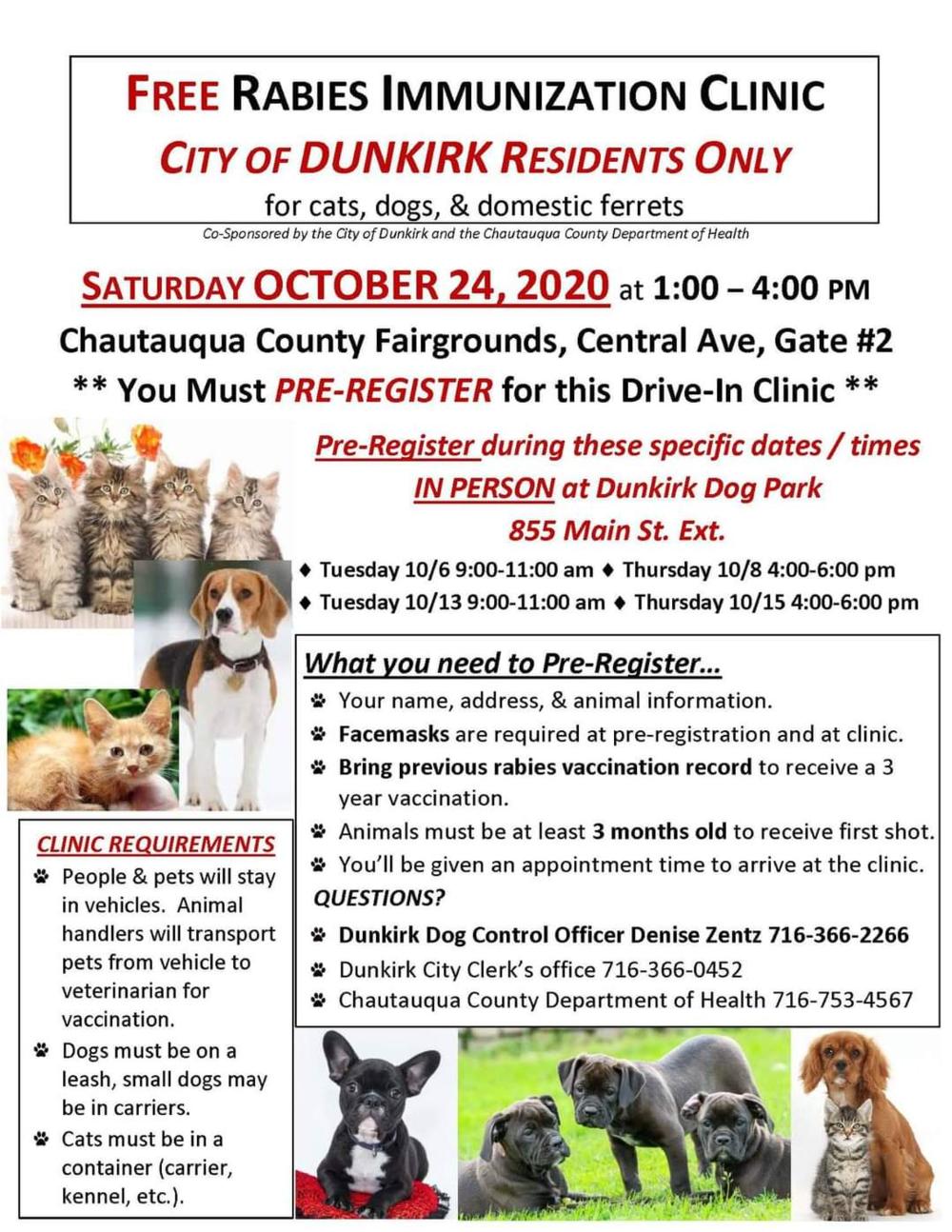 FREE RABIES IMMUNIZATION CLINIC
CITY OF DUNKIRK RESIDENTS ONLY
for cats, dogs, & domestic ferrets
Co-Sponsored by the City of Dunkirk and the Chautauqua County Department of Health

SATURDAY OCTOBER 24, 2020 at 1:00 – 4:00 PM
Chautauqua County Fairgrounds, Central Ave, Gate #2
** You Must PRE-REGISTER for this Drive-In Clinic **

Pre-Register during these specific dates / times
IN PERSON at Dunkirk Dog Park
855 Main St. Ext.

♦ Tuesday 10/6 9:00-11:00 am ♦ Thursday 10/8 4:00-6:00 pm
♦ Tuesday 10/13 9:00-11:00 am ♦ Thursday 10/15 4:00-6:00 pm

What you need to Pre-Register...
Your name, address, & animal information.
Facemasks are required at pre-registration and at clinic.
Bring previous rabies vaccination record to receive a 3 year vaccination.
Animals must be at least 3 months old to receive first shot.
You'll be given an appointment time to arrive at the clinic.
QUESTIONS?
Dunkirk Dog Control Officer Denise Zentz 716-366-2266
Dunkirk City Clerk's office 716-366-0452
Chautauqua County Department of Health 716-753-4567

CLINIC REQUIREMENTS
People & pets will stay in vehicles. Animal handlers will transport pets from vehicle to veterinarian for vaccination.
Dogs must be on a leash, small dogs may be in carriers.
Cats must be in a container (carrier, kennel, etc.).